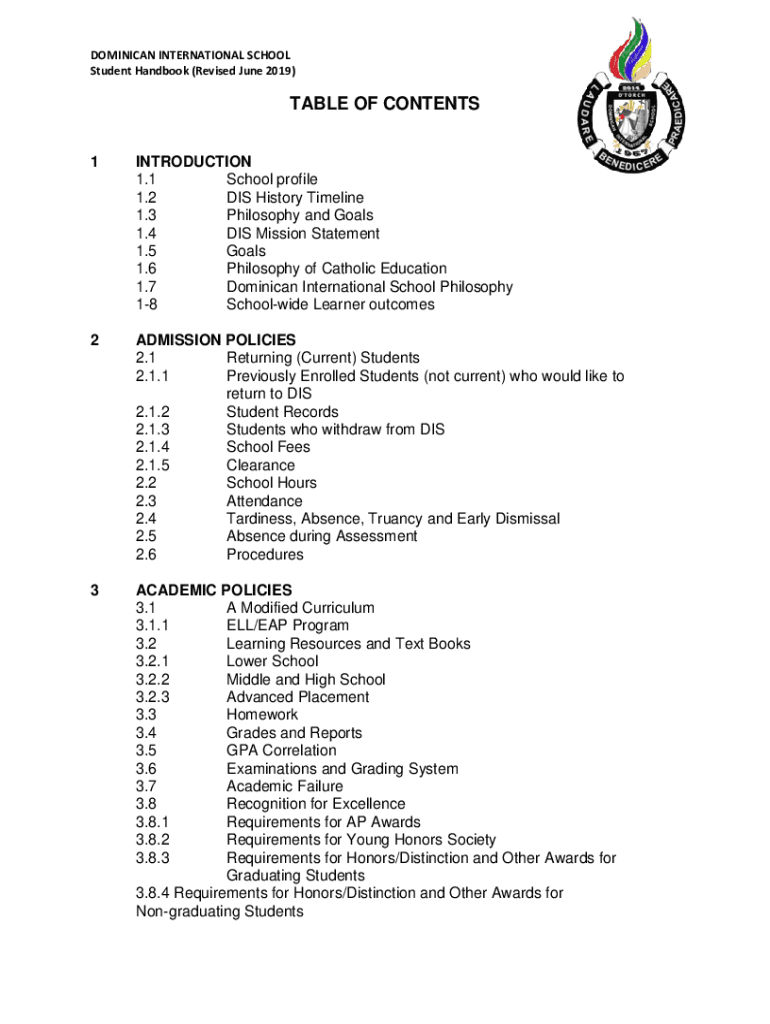 DOMINICAN INTERNATIONAL SCHOOL
Student Handbook (Revised June 2019)

LAUDARE BENEDICERE PRAEDICARE
1957

TABLE OF CONTENTS

1 INTRODUCTION
1.1 School profile
1.2 DIS History Timeline
1.3 Philosophy and Goals
1.4 DIS Mission Statement
1.5 Goals
1.6 Philosophy of Catholic Education
1.7 Dominican International School Philosophy
1-8 School-wide Learner outcomes

2 ADMISSION POLICIES
2.1 Returning (Current) Students
2.1.1 Previously Enrolled Students (not current) who would like to return to DIS
2.1.2 Student Records
2.1.3 Students who withdraw from DIS
2.1.4 School Fees
2.1.5 Clearance
2.2 School Hours
2.3 Attendance
2.4 Tardiness, Absence, Truancy and Early Dismissal
2.5 Absence during Assessment
2.6 Procedures

3 ACADEMIC POLICIES
3.1 A Modified Curriculum
3.1.1 ELL/EAP Program
3.2 Learning Resources and Text Books
3.2.1 Lower School
3.2.2 Middle and High School
3.2.3 Advanced Placement
3.3 Homework
3.4 Grades and Reports
3.5 GPA Correlation
3.6 Examinations and Grading System
3.7 Academic Failure
3.8 Recognition for Excellence
3.8.1 Requirements for AP Awards
3.8.2 Requirements for Young Honors Society
3.8.3 Requirements for Honors/Distinction and Other Awards for Graduating Students
3.8.4 Requirements for Honors/Distinction and Other Awards for Non-graduating Students